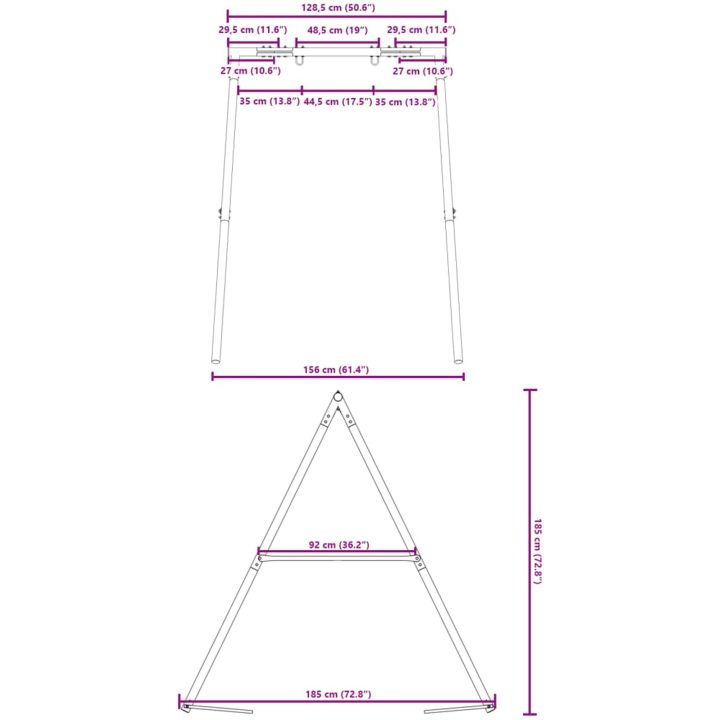 128,5 cm (50.6")

29,5 cm (11.6")
48,5 cm (19")
29,5 cm (11.6")

27 cm (10.6")
27 cm (10.6")

35 cm (13.8")
44,5 cm (17.5")
35 cm (13.8")

156 cm (61.4")

92 cm (36.2")

185 cm (72.8")

185 cm (72.8")